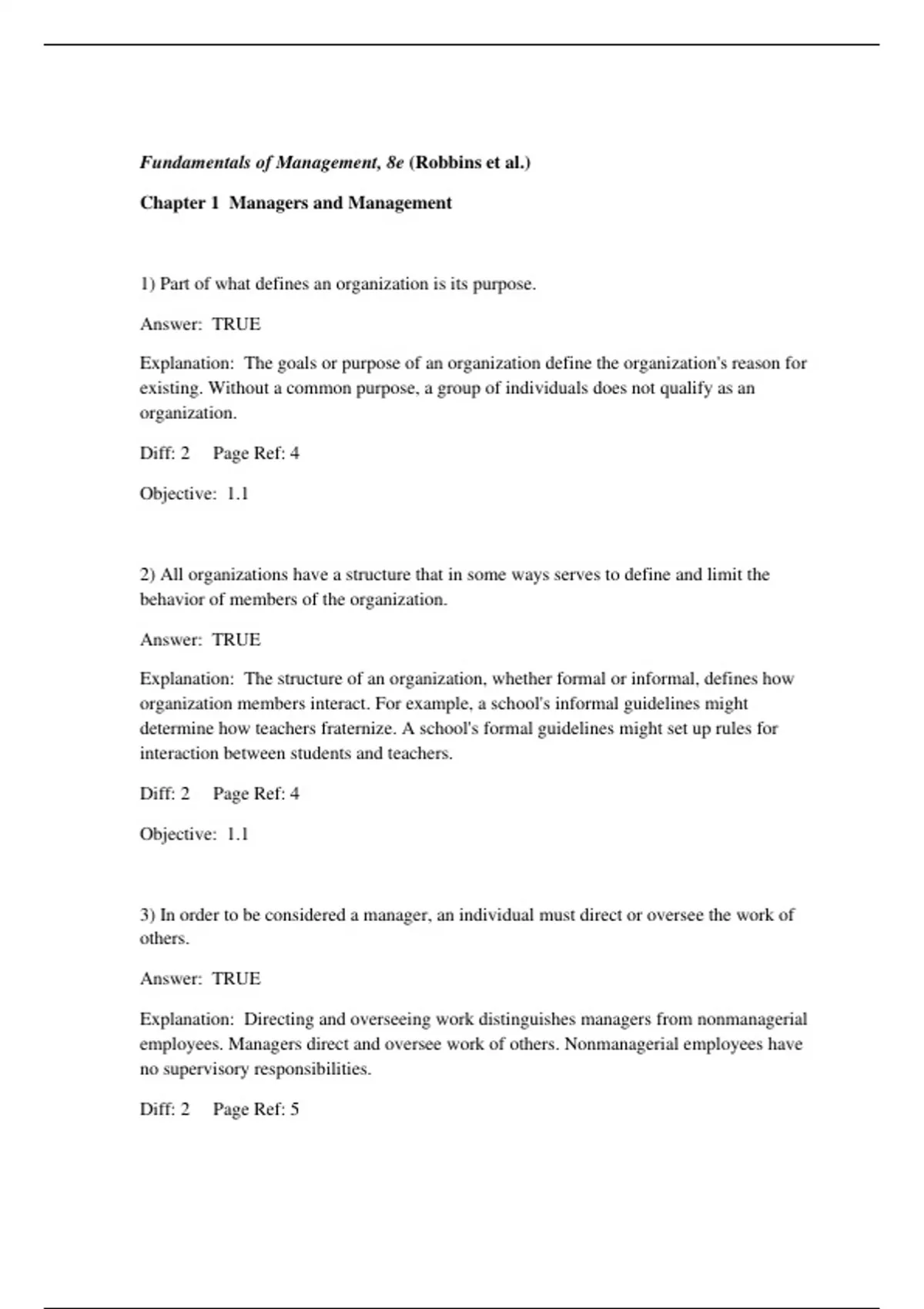 Fundamentals of Management, 8e (Robbins et al.)

Chapter 1 Managers and Management

1) Part of what defines an organization is its purpose.

Answer: TRUE

Explanation: The goals or purpose of an organization define the organization's reason for existing. Without a common purpose, a group of individuals does not qualify as an organization.

Diff: 2 Page Ref: 4

Objective: 1.1

2) All organizations have a structure that in some ways serves to define and limit the behavior of members of the organization.

Answer: TRUE

Explanation: The structure of an organization, whether formal or informal, defines how organization members interact. For example, a school's informal guidelines might determine how teachers fraternize. A school's formal guidelines might set up rules for interaction between students and teachers.

Diff: 2 Page Ref: 4

Objective: 1.1

3) In order to be considered a manager, an individual must direct or oversee the work of others.

Answer: TRUE

Explanation: Directing and overseeing work distinguishes managers from nonmanagerial employees. Managers direct and oversee work of others. Nonmanagerial employees have no supervisory responsibilities.

Diff: 2 Page Ref: 5